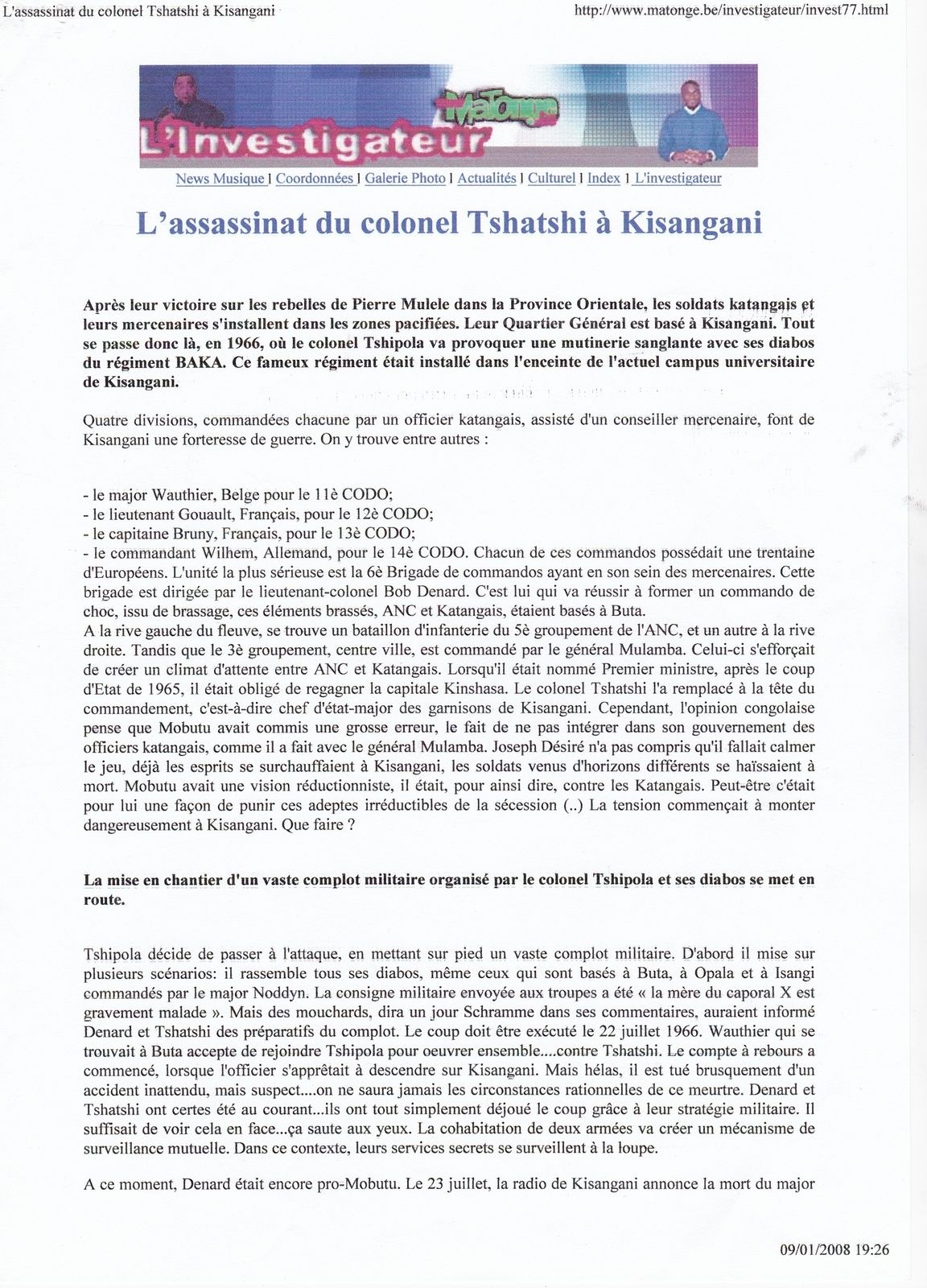 L'assassinat du colonel Tshatshi à Kisangani

http://www.matonge.be/investigateur/invest77.html

MaTonge

L'Investigateur

News Musique | Coordonnées | Galerie Photo | Actualités | Culturel | Index | L'investigateur

L'assassinat du colonel Tshatshi à Kisangani

Après leur victoire sur les rebelles de Pierre Mulele dans la Province Orientale, les soldats katangais et leurs mercenaires s'installent dans les zones pacifiées. Leur Quartier Général est basé à Kisangani. Tout se passe donc là, en 1966, où le colonel Tshipola va provoquer une mutinerie sanglante avec ses diabos du régiment BAKA. Ce fameux régiment était installé dans l'enceinte de l'actuel campus universitaire de Kisangani.

Quatre divisions, commandées chacune par un officier katangais, assisté d'un conseiller mercenaire, font de Kisangani une forteresse de guerre. On y trouve entre autres :

- le major Wauthier, Belge pour le 11è CODO;
- le lieutenant Gouault, Français, pour le 12è CODO;
- le capitaine Bruny, Français, pour le 13è CODO;
- le commandant Wilhem, Allemand, pour le 14è CODO. Chacun de ces commandos possédait une trentaine d'Européens. L'unité la plus sérieuse est la 6è Brigade de commandos ayant en son sein des mercenaires. Cette brigade est dirigée par le lieutenant-colonel Bob Denard. C'est lui qui va réussir à former un commando de choc, issu de brassage, ces éléments brassés, ANC et Katangais, étaient basés à Buta.
A la rive gauche du fleuve, se trouve un bataillon d'infanterie du 5è groupement de l'ANC, et un autre à la rive droite. Tandis que le 3è groupement, centre ville, est commandé par le général Mulamba. Celui-ci s'efforçait de créer un climat d'attente entre ANC et Katangais. Lorsqu'il était nommé Premier ministre, après le coup d'Etat de 1965, il était obligé de regagner la capitale Kinshasa. Le colonel Tshatshi l'a remplacé à la tête du commandement, c'est-à-dire chef d'état-major des garnisons de Kisangani. Cependant, l'opinion congolaise pense que Mobutu avait commis une grosse erreur, le fait de ne pas intégrer dans son gouvernement des officiers katangais, comme il a fait avec le général Mulamba. Joseph Désiré n'a pas compris qu'il fallait calmer le jeu, déjà les esprits se surchauffaient à Kisangani, les soldats venus d'horizons différents se haïssaient à mort. Mobutu avait une vision réductionniste, il était, pour ainsi dire, contre les Katangais. Peut-être c'était pour lui une façon de punir ces adeptes irréductibles de la sécession (..) La tension commençait à monter dangereusement à Kisangani. Que faire ?

La mise en chantier d'un vaste complot militaire organisé par le colonel Tshipola et ses diabos se met en route.

Tshipola décide de passer à l'attaque, en mettant sur pied un vaste complot militaire. D'abord il mise sur plusieurs scénarios: il rassemble tous ses diabos, même ceux qui sont basés à Buta, à Opala et à Isangi commandés par le major Noddyn. La consigne militaire envoyée aux troupes a été « la mère du caporal X est gravement malade ». Mais des mouchards, dira un jour Schramme dans ses commentaires, auraient informé Denard et Tshatshi des préparatifs du complot. Le coup doit être exécuté le 22 juillet 1966. Wauthier qui se trouvait à Buta accepte de rejoindre Tshipola pour oeuvrer ensemble....contre Tshatshi. Le compte à rebours a commencé, lorsque l'officier s'apprêtait à descendre sur Kisangani. Mais hélas, il est tué brusquement d'un accident inattendu, mais suspect....on ne saura jamais les circonstances rationnelles de ce meurtre. Denard et Tshatshi ont certes été au courant...ils ont tout simplement déjoué le coup grâce à leur stratégie militaire. Il suffisait de voir cela en face...ça saute aux yeux. La cohabitation de deux armées va créer un mécanisme de surveillance mutuelle. Dans ce contexte, leurs services secrets se surveillent à la loupe.

A ce moment, Denard était encore pro-Mobutu. Le 23 juillet, la radio de Kisangani annonce la mort du major

09/01/2008 19:26